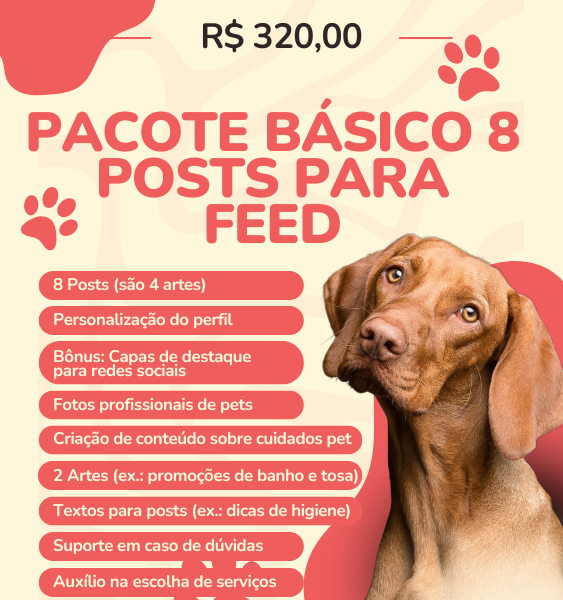 R$ 320,00

PACOTE BÁSICO 8 POSTS PARA FEED

8 Posts (são 4 artes)

Personalização do perfil

Bônus: Capas de destaque para redes sociais

Fotos profissionais de pets

Criação de conteúdo sobre cuidados pet

2 Artes (ex.: promoções de banho e tosa)

Textos para posts (ex.: dicas de higiene)

Suporte em caso de dúvidas

Auxílio na escolha de serviços